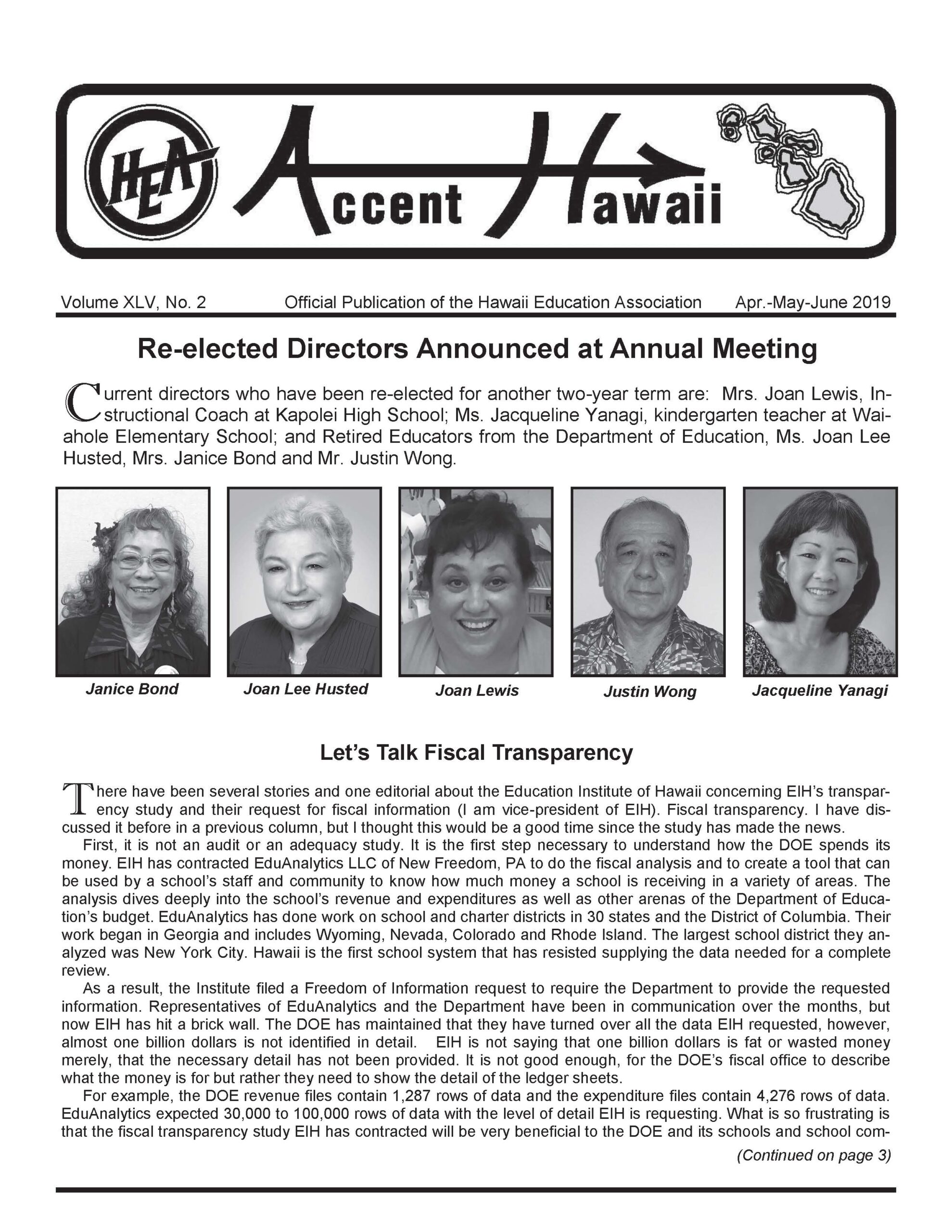 HEA Accent Hawaii

Volume XLV, No. 2 Official Publication of the Hawaii Education Association Apr.-May-June 2019

Re-elected Directors Announced at Annual Meeting

Current directors who have been re-elected for another two-year term are: Mrs. Joan Lewis, Instructional Coach at Kapolei High School; Ms. Jacqueline Yanagi, kindergarten teacher at Waiahole Elementary School; and Retired Educators from the Department of Education, Ms. Joan Lee Husted, Mrs. Janice Bond and Mr. Justin Wong.

Janice Bond

Joan Lee Husted

Joan Lewis

Justin Wong

Jacqueline Yanagi

Let's Talk Fiscal Transparency

There have been several stories and one editorial about the Education Institute of Hawaii concerning EIH's transparency study and their request for fiscal information (I am vice-president of EIH). Fiscal transparency. I have discussed it before in a previous column, but I thought this would be a good time since the study has made the news.

First, it is not an audit or an adequacy study. It is the first step necessary to understand how the DOE spends its money. EIH has contracted EduAnalytics LLC of New Freedom, PA to do the fiscal analysis and to create a tool that can be used by a school's staff and community to know how much money a school is receiving in a variety of areas. The analysis dives deeply into the school's revenue and expenditures as well as other arenas of the Department of Education's budget. EduAnalytics has done work on school and charter districts in 30 states and the District of Columbia. Their work began in Georgia and includes Wyoming, Nevada, Colorado and Rhode Island. The largest school district they analyzed was New York City. Hawaii is the first school system that has resisted supplying the data needed for a complete review.

As a result, the Institute filed a Freedom of Information request to require the Department to provide the requested information. Representatives of EduAnalytics and the Department have been in communication over the months, but now EIH has hit a brick wall. The DOE has maintained that they have turned over all the data EIH requested, however, almost one billion dollars is not identified in detail. EIH is not saying that one billion dollars is fat or wasted money merely, that the necessary detail has not been provided. It is not good enough, for the DOE's fiscal office to describe what the money is for but rather they need to show the detail of the ledger sheets.

For example, the DOE revenue files contain 1,287 rows of data and the expenditure files contain 4,276 rows of data. EduAnalytics expected 30,000 to 100,000 rows of data with the level of detail EIH is requesting. What is so frustrating is that the fiscal transparency study EIH has contracted will be very beneficial to the DOE and its schools and school com-

(Continued on page 3)